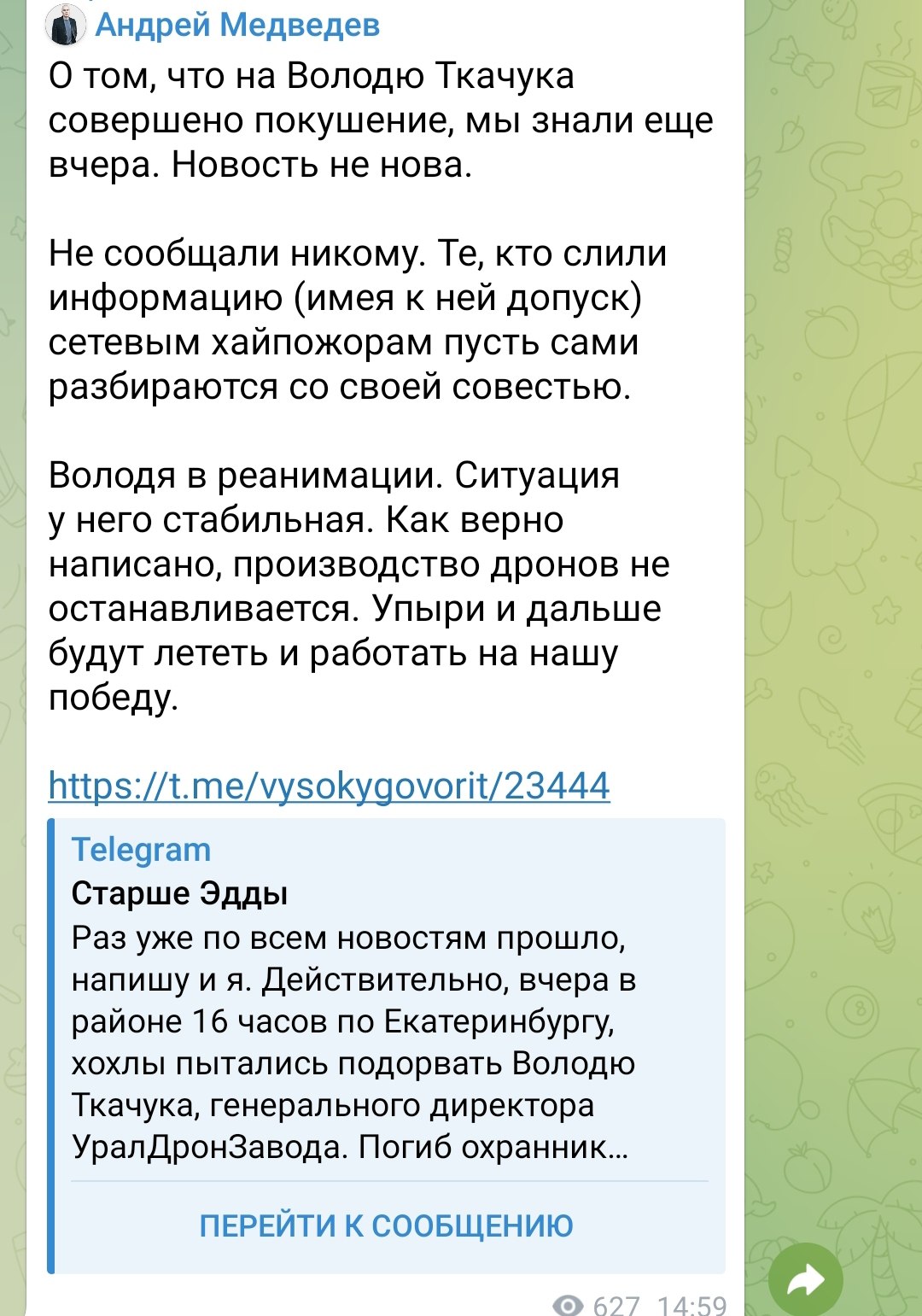 Андрей Медведев
О том, что на Володю Ткачука совершено покушение, мы знали еще вчера. Новость не нова.

Не сообщали никому. Те, кто слили информацию (имея к ней допуск) сетевым хайпожорам пусть сами разбираются со своей совестью.

Володя в реанимации. Ситуация у него стабильная. Как верно написано, производство дронов не останавливается. Упыри и дальше будут лететь и работать на нашу победу.

https://t.me/vysokygovorit/23444

Telegram
Старше Эдды
Раз уже по всем новостям прошло, напишу и я. Действительно, вчера в районе 16 часов по Екатеринбургу, хохлы пытались подорвать Володю Ткачука, генерального директора УралДронЗавода. Погиб охранник…

ПЕРЕЙТИ К СООБЩЕНИЮ

627 14:59